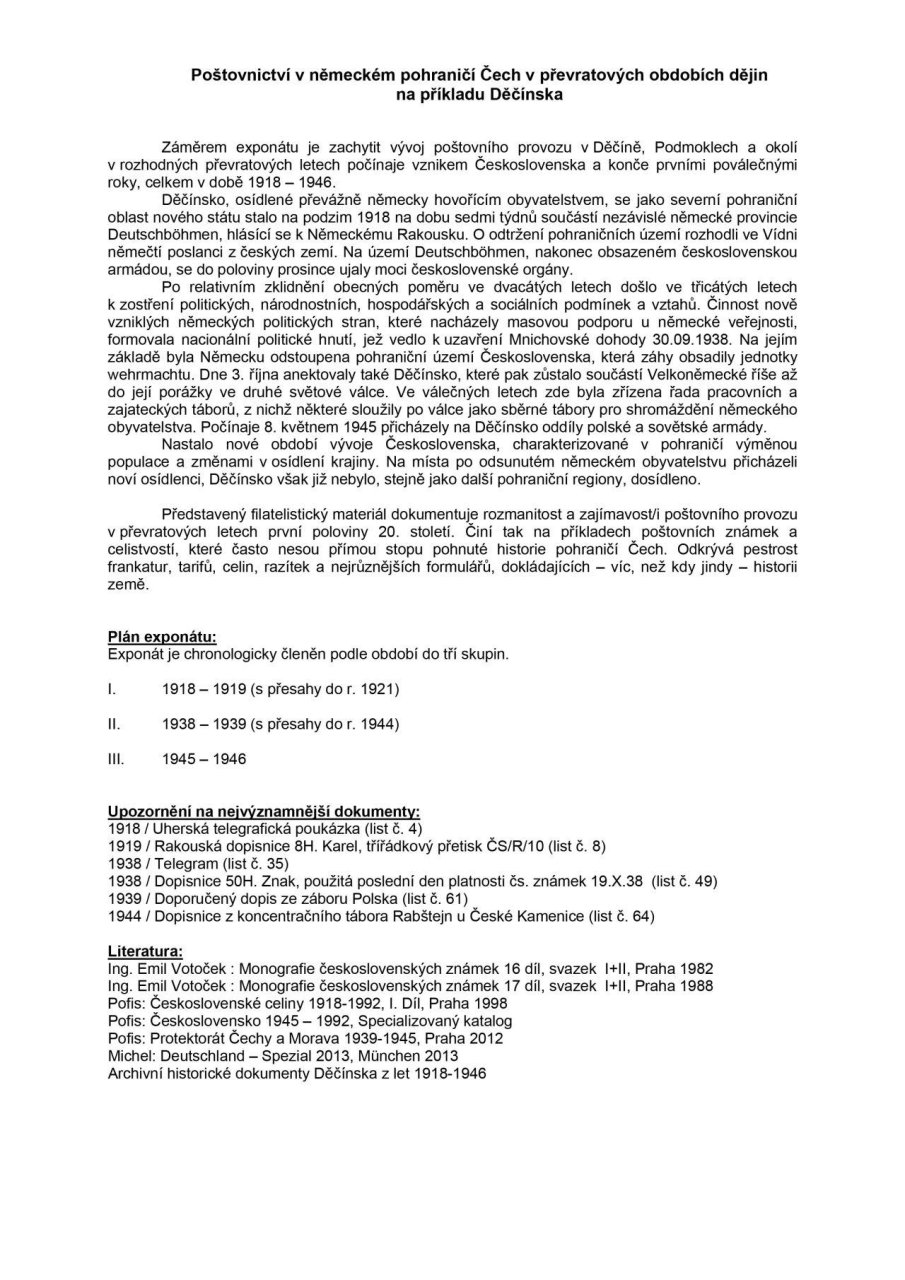 Poštovnictví v německém pohraničí Čech v převratových obdobích dějin na příkladu Děčínska

Záměrem exponátu je zachytit vývoj poštovního provozu v Děčíně, Podmoklech a okolí v rozhodných převratových letech počínaje vznikem Československa a konče prvními poválečnými roky, celkem v době 1918 – 1946.

Děčínsko, osídlené převážně německy hovořícím obyvatelstvem, se jako severní pohraniční oblast nového státu stalo na podzim 1918 na dobu sedmi týdnů součástí nezávislé německé provincie Deutschböhmen, hlásící se k Německému Rakousku. O odtržení pohraničních území rozhodli ve Vídni němečtí poslanci z českých zemí. Na území Deutschböhmen, nakonec obsazeném československou armádou, se do poloviny prosince ujaly moci československé orgány.

Po relativním zklidnění obecných poměru ve dvacátých letech došlo ve třicátých letech k zostření politických, národnostních, hospodářských a sociálních podmínek a vztahů. Činnost nově vzniklých německých politických stran, které nacházely masovou podporu u německé veřejnosti, formovala nacionální politické hnutí, jež vedlo k uzavření Mnichovské dohody 30.09.1938. Na jejím základě byla Německu odstoupena pohraniční území Československa, která záhy obsadily jednotky wehrmachtu. Dne 3. října anektovaly také Děčínsko, které pak zůstalo součástí Velkoněmecké říše až do její porážky ve druhé světové válce. Ve válečných letech zde byla zřízena řada pracovních a zajateckých táborů, z nichž některé sloužily po válce jako sběrné tábory pro shromáždění německého obyvatelstva. Počínaje 8. květnem 1945 přicházely na Děčínsko oddíly polské a sovětské armády.

Nastalo nové období vývoje Československa, charakterizované v pohraničí výměnou populace a změnami v osídlení krajiny. Na místa po odsunutém německém obyvatelstvu přicházeli noví osídlenci, Děčínsko však již nebylo, stejně jako další pohraniční regiony, dosídleno.

Představený filatelistický materiál dokumentuje rozmanitost a zajímavost/i poštovního provozu v převratových letech první poloviny 20. století. Činí tak na příkladech poštovních známek a celistvostí, které často nesou přímou stopu pohnuté historie pohraničí Čech. Odkrývá pestrost frankatur, tarifů, celin, razítek a nejrůznějších formulářů, dokládajících – víc, než kdy jindy – historii země.

Plán exponátu:
Exponát je chronologicky členěn podle období do tří skupin.

I. 1918 – 1919 (s přesahy do r. 1921)

II. 1938 – 1939 (s přesahy do r. 1944)

III. 1945 – 1946

Upozornění na nejvýznamnější dokumenty:
1918 / Uherská telegrafická poukázka (list č. 4)
1919 / Rakouská dopisnice 8H. Karel, třířádkový přetisk ČS/R/10 (list č. 8)
1938 / Telegram (list č. 35)
1938 / Dopisnice 50H. Znak, použitá poslední den platnosti čs. známek 19.X.38 (list č. 49)
1939 / Doporučený dopis ze záboru Polska (list č. 61)
1944 / Dopisnice z koncentračního tábora Rabštejn u České Kamenice (list č. 64)

Literatura:
Ing. Emil Votoček : Monografie československých známek 16 díl, svazek I+II, Praha 1982
Ing. Emil Votoček : Monografie československých známek 17 díl, svazek I+II, Praha 1988
Pofis: Československé celiny 1918-1992, I. Díl, Praha 1998
Pofis: Československo 1945 – 1992, Specializovaný katalog
Pofis: Protektorát Čechy a Morava 1939-1945, Praha 2012
Michel: Deutschland – Spezial 2013, München 2013
Archivní historické dokumenty Děčínska z let 1918-1946